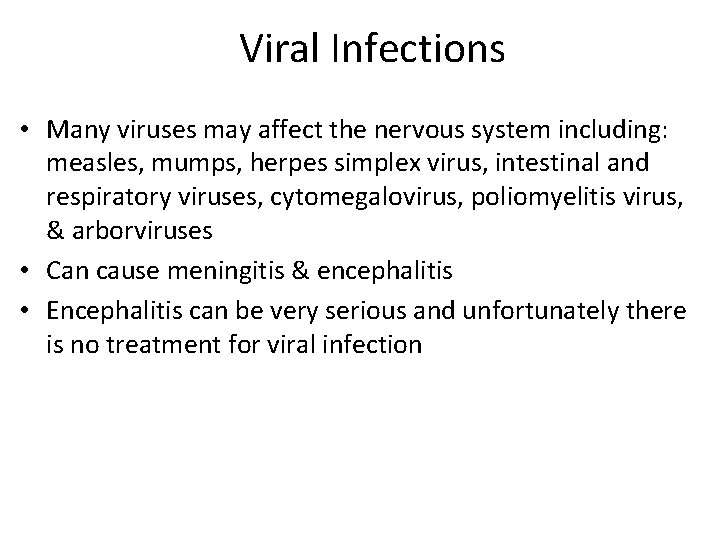 Viral Infections

• Many viruses may affect the nervous system including: measles, mumps, herpes simplex virus, intestinal and respiratory viruses, cytomegalovirus, poliomyelitis virus, & arborviruses

• Can cause meningitis & encephalitis

• Encephalitis can be very serious and unfortunately there is no treatment for viral infection